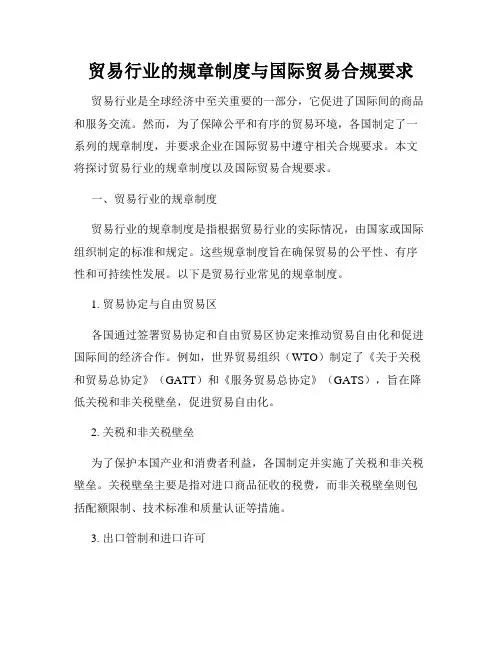 贸易行业的规章制度与国际贸易合规要求

贸易行业是全球经济中至关重要的一部分，它促进了国际间的商品和服务交流。然而，为了保障公平和有序的贸易环境，各国制定了一系列的规章制度，并要求企业在国际贸易中遵守相关合规要求。本文将探讨贸易行业的规章制度以及国际贸易合规要求。

一、贸易行业的规章制度

贸易行业的规章制度是指根据贸易行业的实际情况，由国家或国际组织制定的标准和规定。这些规章制度旨在确保贸易的公平性、有序性和可持续性发展。以下是贸易行业常见的规章制度。

1. 贸易协定与自由贸易区

各国通过签署贸易协定和自由贸易区协定来推动贸易自由化和促进国际间的经济合作。例如，世界贸易组织（WTO）制定了《关于关税和贸易总协定》（GATT）和《服务贸易总协定》（GATS），旨在降低关税和非关税壁垒，促进贸易自由化。

2. 关税和非关税壁垒

为了保护本国产业和消费者利益，各国制定并实施了关税和非关税壁垒。关税壁垒主要是指对进口商品征收的税费，而非关税壁垒则包括配额限制、技术标准和质量认证等措施。

3. 出口管制和进口许可